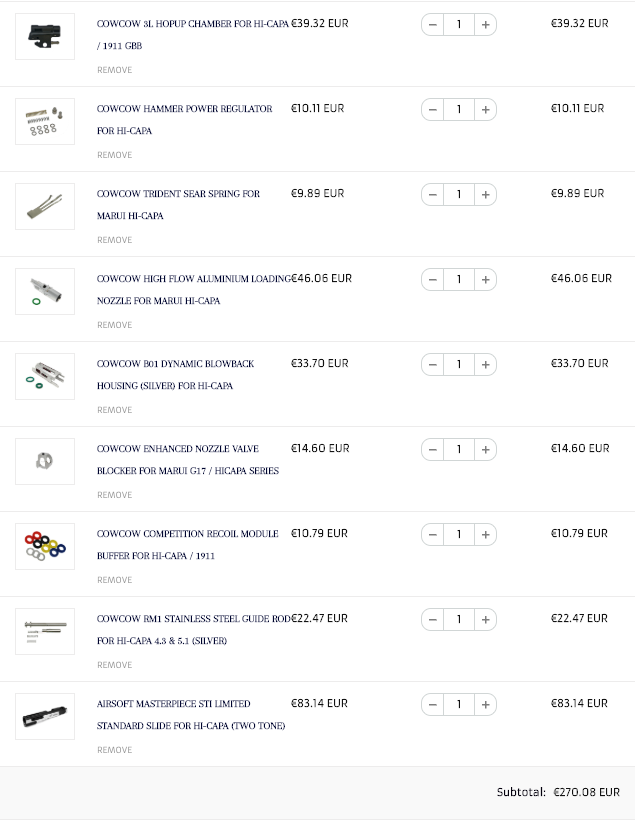 COWCOW 3L HOPUP CHAMBER FOR HI-CAPA / 1911 GBB
REMOVE
€39.32 EUR
− 1 +
€39.32 EUR

COWCOW HAMMER POWER REGULATOR FOR HI-CAPA
REMOVE
€10.11 EUR
− 1 +
€10.11 EUR

COWCOW TRIDENT SEAR SPRING FOR MARUI HI-CAPA
REMOVE
€9.89 EUR
− 1 +
€9.89 EUR

COWCOW HIGH FLOW ALUMINIUM LOADING NOZZLE FOR MARUI HI-CAPA
REMOVE
€46.06 EUR
− 1 +
€46.06 EUR

COWCOW B01 DYNAMIC BLOWBACK HOUSING (SILVER) FOR HI-CAPA
REMOVE
€33.70 EUR
− 1 +
€33.70 EUR

COWCOW ENHANCED NOZZLE VALVE BLOCKER FOR MARUI G17 / HICAPA SERIES
REMOVE
€14.60 EUR
− 1 +
€14.60 EUR

COWCOW COMPETITION RECOIL MODULE BUFFER FOR HI-CAPA / 1911
REMOVE
€10.79 EUR
− 1 +
€10.79 EUR

COWCOW RM1 STAINLESS STEEL GUIDE ROD FOR HI-CAPA 4.3 & 5.1 (SILVER)
REMOVE
€22.47 EUR
− 1 +
€22.47 EUR

AIRSOFT MASTERPIECE STI LIMITED STANDARD SLIDE FOR HI-CAPA (TWO TONE)
REMOVE
€83.14 EUR
− 1 +
€83.14 EUR

Subtotal: €270.08 EUR